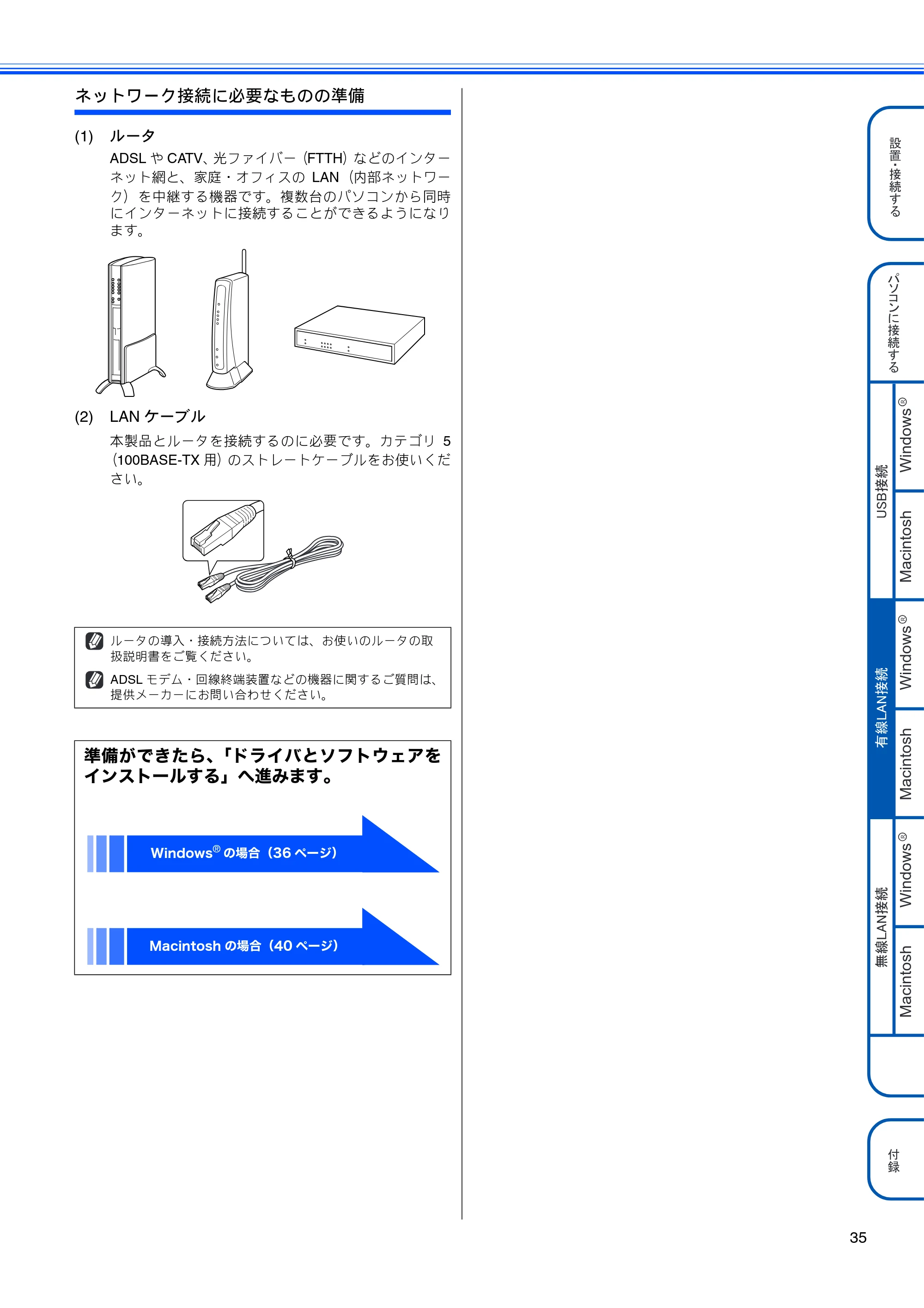 ネットワーク接続に必要なものの準備

(1) ルータ

ADSL や CATV、光ファイバー（FTTH）などのインターネット網と、家庭・オフィスの LAN（内部ネットワーク）を中継する機器です。複数台のパソコンから同時にインターネットに接続することができるようになります。

(2) LAN ケーブル

本製品とルータを接続するのに必要です。カテゴリ 5（100BASE-TX 用）のストレートケーブルをお使いください。

ルータの導入・接続方法については、お使いのルータの取扱説明書をご覧ください。

ADSL モデム・回線終端装置などの機器に関するご質問は、提供メーカーにお問い合わせください。

準備ができたら、「ドライバとソフトウェアをインストールする」へ進みます。

Windows® の場合（36 ページ）

Macintosh の場合（40 ページ）

設置・接続する

パソコンに接続する

USB接続

Windows®

Macintosh

有線LAN接続

Windows®

Macintosh

無線LAN接続

Windows®

Macintosh

付録

35